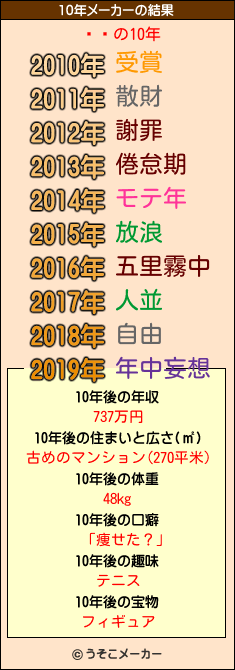 10年メーカーの結果

・・の10年

2010年 受賞
2011年 散財
2012年 謝罪
2013年 倦怠期
2014年 モテ年
2015年 放浪
2016年 五里霧中
2017年 人並
2018年 自由
2019年 年中妄想

10年後の年収
737万円
10年後の住まいと広さ(㎡)
古めのマンション(270平米)
10年後の体重
48kg
10年後の口癖
「痩せた？」
10年後の趣味
テニス
10年後の宝物
フィギュア

© うそこメーカー